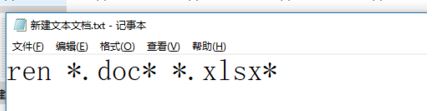 新建文本文档.txt - 记事本

文件(F) 编辑(E) 格式(O) 查看(V) 帮助(H)

ren *.doc* *.xlsx*